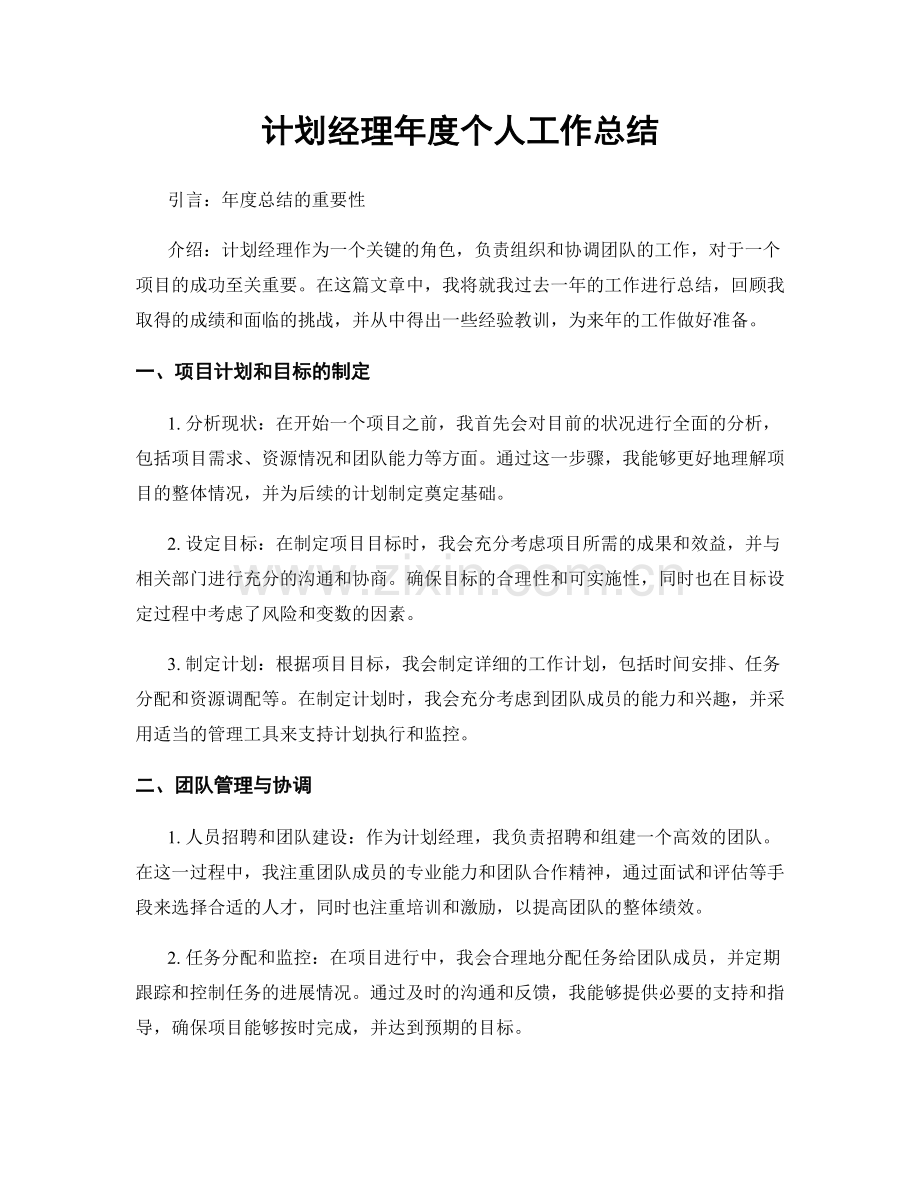 计划经理年度个人工作总结

引言：年度总结的重要性

介绍：计划经理作为一个关键的角色，负责组织和协调团队的工作，对于一个项目的成功至关重要。在这篇文章中，我将就我过去一年的工作进行总结，回顾我取得的成绩和面临的挑战，并从中得出一些经验教训，为来年的工作做好准备。

一、项目计划和目标的制定

1.分析现状：在开始一个项目之前，我首先会对目前的状况进行全面的分析，包括项目需求、资源情况和团队能力等方面。通过这一步骤，我能够更好地理解项目的整体情况，并为后续的计划制定奠定基础。

2.设定目标：在制定项目目标时，我会充分考虑项目所需的成果和效益，并与相关部门进行充分的沟通和协商。确保目标的合理性和可实施性，同时也在目标设定过程中考虑了风险和变数的因素。

3.制定计划：根据项目目标，我会制定详细的工作计划，包括时间安排、任务分配和资源调配等。在制定计划时，我会充分考虑到团队成员的能力和兴趣，并采用适当的管理工具来支持计划执行和监控。

二、团队管理与协调

1.人员招聘和团队建设：作为计划经理，我负责招聘和组建一个高效的团队。在这一过程中，我注重团队成员的专业能力和团队合作精神，通过面试和评估等手段来选择合适的人才，同时也注重培训和激励，以提高团队的整体绩效。

2.任务分配和监控：在项目进行中，我会合理地分配任务给团队成员，并定期跟踪和控制任务的进展情况。通过及时的沟通和反馈，我能够提供必要的支持和指导，确保项目能够按时完成，并达到预期的目标。

www.zixin.com.cn